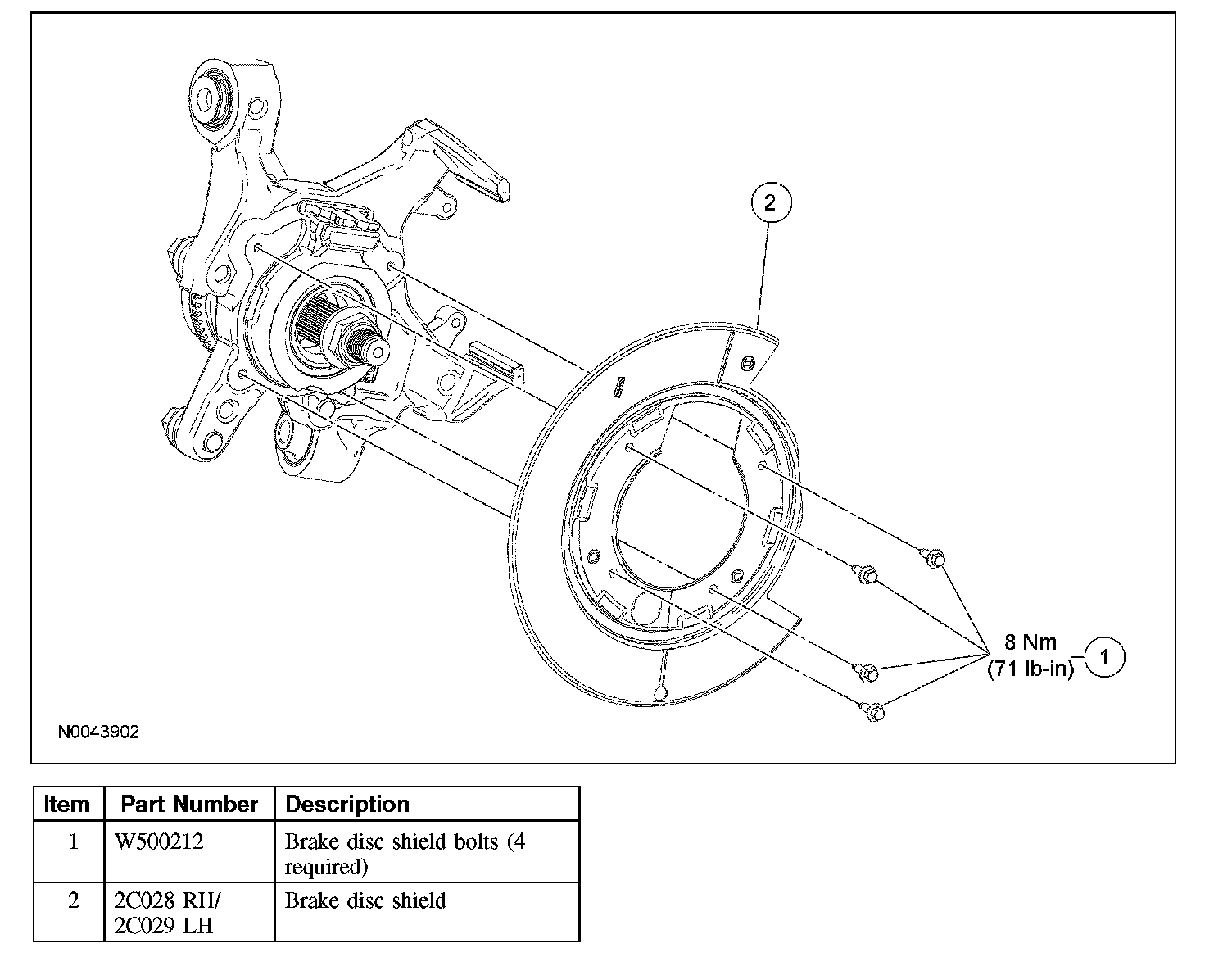 2

8 Nm
(71 lb-in)

1

N0043902

| Item | Part Number | Description |
|---|---|---|
| 1 | W500212 | Brake disc shield bolts (4 required) |
| 2 | 2C028 RH/ 2C029 LH | Brake disc shield |